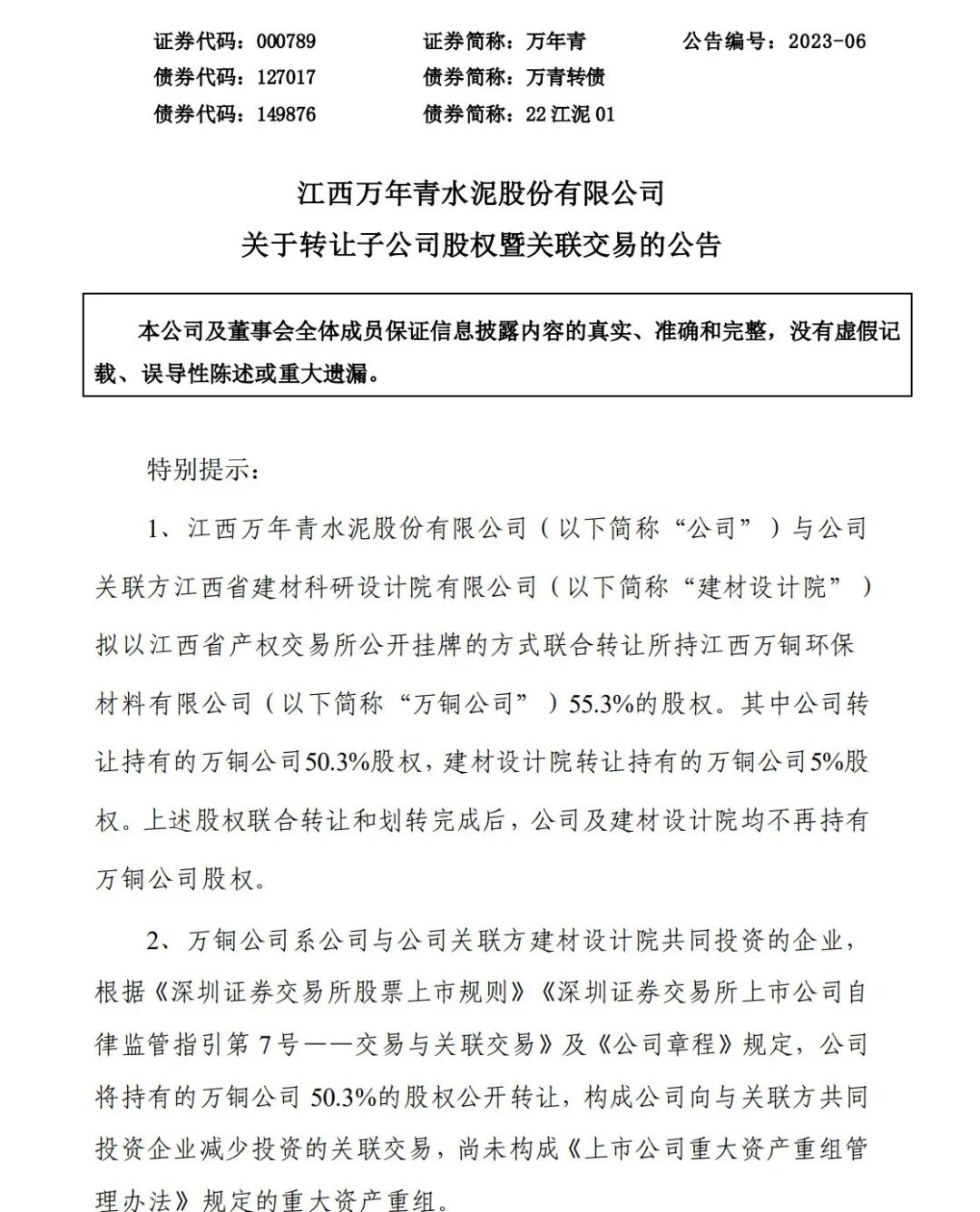 证券代码：000789　　证券简称：万年青　　公告编号：2023-06
债券代码：127017　　债券简称：万青转债
债券代码：149876　　债券简称：22 江泥 01

江西万年青水泥股份有限公司
关于转让子公司股权暨关联交易的公告

本公司及董事会全体成员保证信息披露内容的真实、准确和完整，没有虚假记载、误导性陈述或重大遗漏。

特别提示：

1、江西万年青水泥股份有限公司（以下简称“公司”）与公司关联方江西省建材科研设计院有限公司（以下简称“建材设计院”）拟以江西省产权交易所公开挂牌的方式联合转让所持江西万铜环保材料有限公司（以下简称“万铜公司”）55.3%的股权。其中公司转让持有的万铜公司50.3%股权，建材设计院转让持有的万铜公司5%股权。上述股权联合转让和划转完成后，公司及建材设计院均不再持有万铜公司股权。

2、万铜公司系公司与公司关联方建材设计院共同投资的企业，根据《深圳证券交易所股票上市规则》《深圳证券交易所上市公司自律监管指引第 7 号——交易与关联交易》及《公司章程》规定，公司将持有的万铜公司 50.3%的股权公开转让，构成公司向与关联方共同投资企业减少投资的关联交易，尚未构成《上市公司重大资产重组管理办法》规定的重大资产重组。